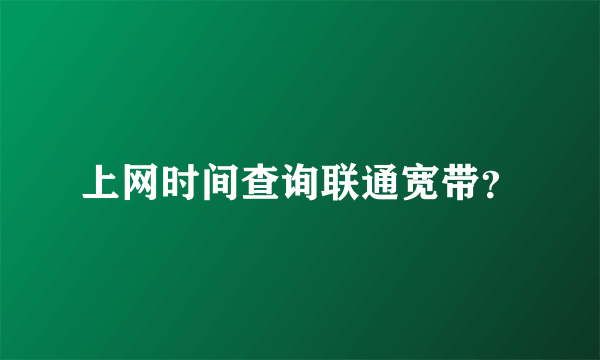 上网时间查询联通宽带?